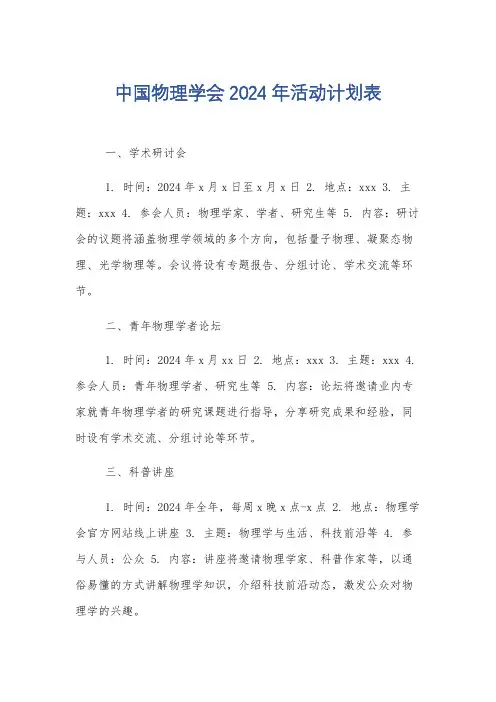 中国物理学会 2024 年活动计划表

一、学术研讨会

1. 时间：2024 年 x 月 x 日至 x 月 x 日 2. 地点：xxx 3. 主题：xxx 4. 参会人员：物理学家、学者、研究生等 5. 内容：研讨会的议题将涵盖物理学领域的多个方向，包括量子物理、凝聚态物理、光学物理等。会议将设有专题报告、分组讨论、学术交流等环节。

二、青年物理学者论坛

1. 时间：2024 年 x 月 xx 日 2. 地点：xxx 3. 主题：xxx 4. 参会人员：青年物理学者、研究生等 5. 内容：论坛将邀请业内专家就青年物理学者的研究课题进行指导，分享研究成果和经验，同时设有学术交流、分组讨论等环节。

三、科普讲座

1. 时间：2024 年全年，每周 x 晚 x 点-x 点 2. 地点：物理学会官方网站线上讲座 3. 主题：物理学与生活、科技前沿等 4. 参与人员：公众 5. 内容：讲座将邀请物理学家、科普作家等，以通俗易懂的方式讲解物理学知识，介绍科技前沿动态，激发公众对物理学的兴趣。